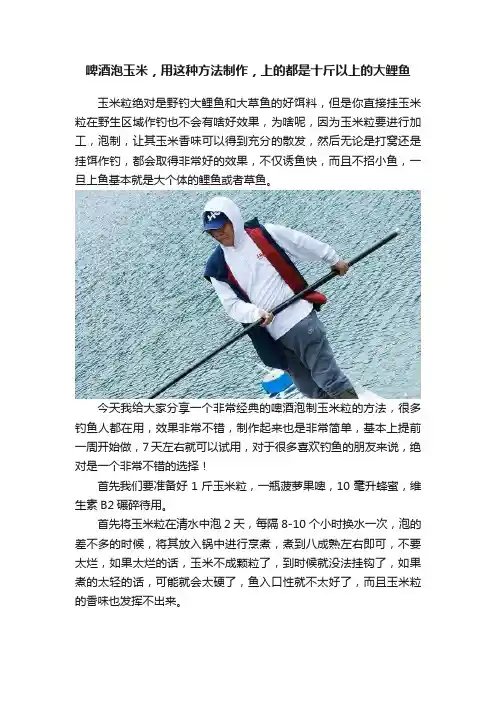 啤酒泡玉米，用这种方法制作，上的都是十斤以上的大鲤鱼

玉米粒绝对是野钓大鲤鱼和大草鱼的好饵料，但是你直接挂玉米粒在野生区域作钓也不会有啥好效果，为啥呢，因为玉米粒要进行加工，泡制，让其玉米香味可以得到充分的散发，然后无论是打窝还是挂饵作钓，都会取得非常好的效果，不仅诱鱼快，而且不招小鱼，一旦上鱼基本就是大个体的鲤鱼或者草鱼。

今天我给大家分享一个非常经典的啤酒泡制玉米粒的方法，很多钓鱼人都在用，效果非常不错，制作起来也是非常简单，基本上提前一周开始做，7天左右就可以试用，对于很多喜欢钓鱼的朋友来说，绝对是一个非常不错的选择！

首先我们要准备好1斤玉米粒，一瓶菠萝果啤，10毫升蜂蜜，维生素B2碾碎待用。

首先将玉米粒在清水中泡2天，每隔8-10个小时换水一次，泡的差不多的时候，将其放入锅中进行烹煮，煮到八成熟左右即可，不要太烂，如果太烂的话，玉米不成颗粒了，到时候就没法挂钩了，如果煮的太轻的话，可能就会太硬了，鱼入口性就不太好了，而且玉米粒的香味也发挥不出来。